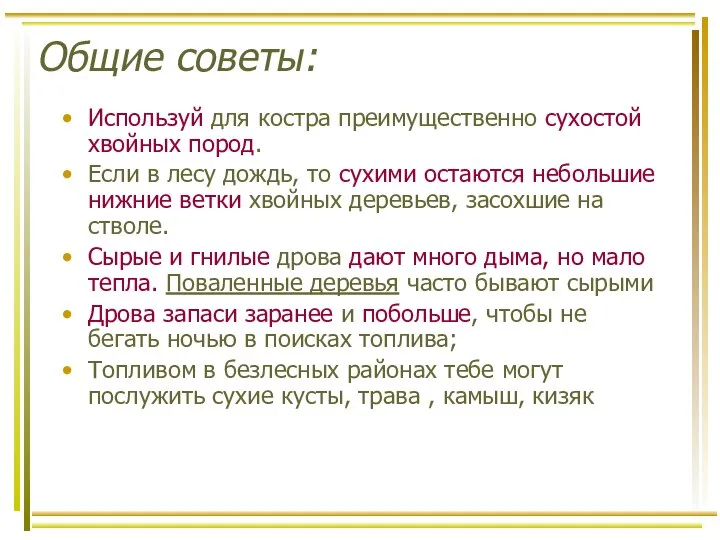 Общие советы:

• Используй для костра преимущественно сухостой хвойных пород.

• Если в лесу дождь, то сухими остаются небольшие нижние ветки хвойных деревьев, засохшие на стволе.

• Сырые и гнилые дрова дают много дыма, но мало тепла. Поваленные деревья часто бывают сырыми

• Дрова запаси заранее и побольше, чтобы не бегать ночью в поисках топлива;

• Топливом в безлесных районах тебе могут послужить сухие кусты, трава , камыш, кизяк